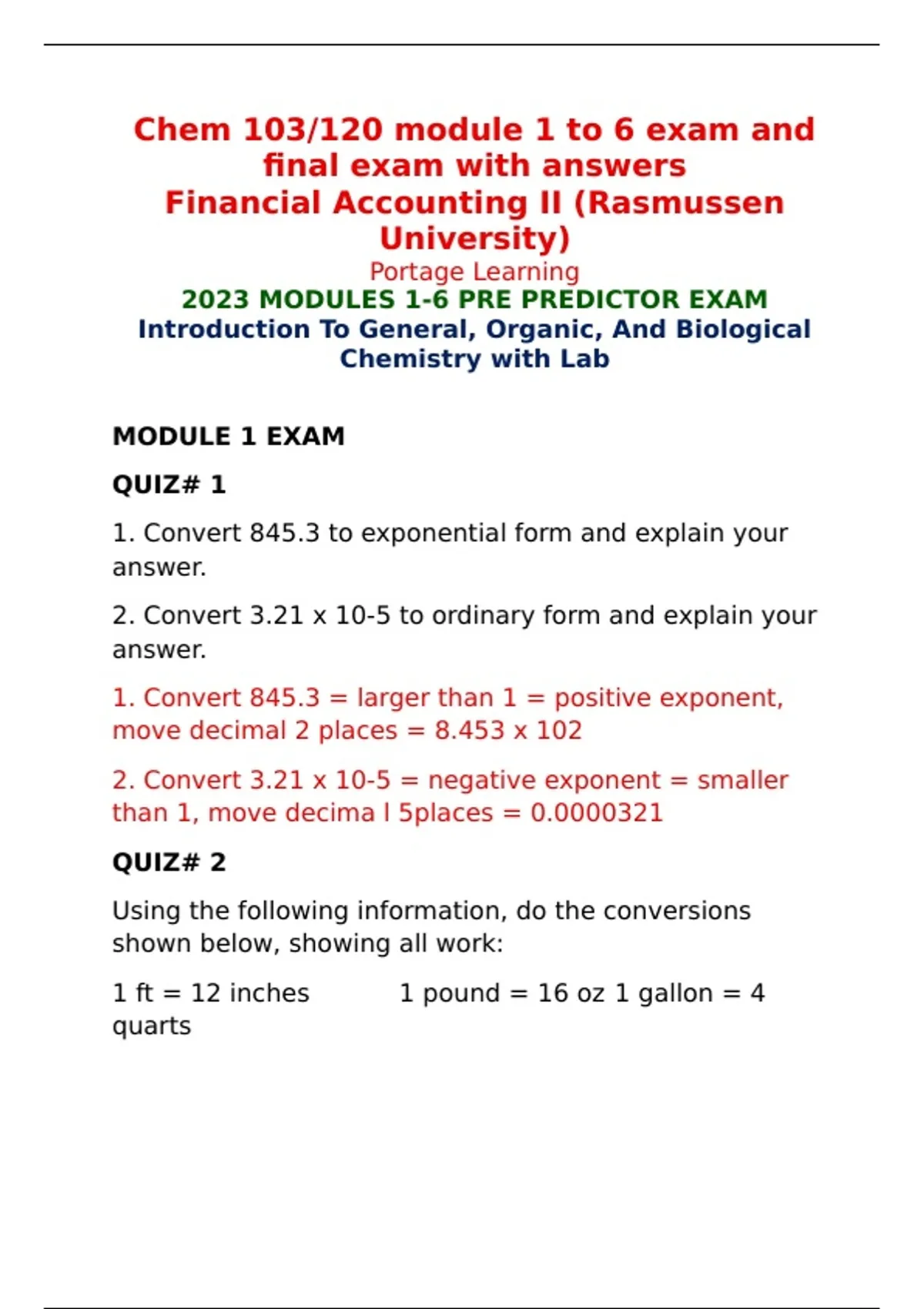 Chem 103/120 module 1 to 6 exam and final exam with answers
Financial Accounting II (Rasmussen University)
Portage Learning
2023 MODULES 1-6 PRE PREDICTOR EXAM
Introduction To General, Organic, And Biological Chemistry with Lab

MODULE 1 EXAM

QUIZ# 1

1. Convert 845.3 to exponential form and explain your answer.

2. Convert 3.21 x 10-5 to ordinary form and explain your answer.

1. Convert 845.3 = larger than 1 = positive exponent, move decimal 2 places = 8.453 x 102

2. Convert 3.21 x 10-5 = negative exponent = smaller than 1, move decima l 5places = 0.0000321

QUIZ# 2

Using the following information, do the conversions shown below, showing all work:

1 ft = 12 inches 1 pound = 16 oz 1 gallon = 4 quarts